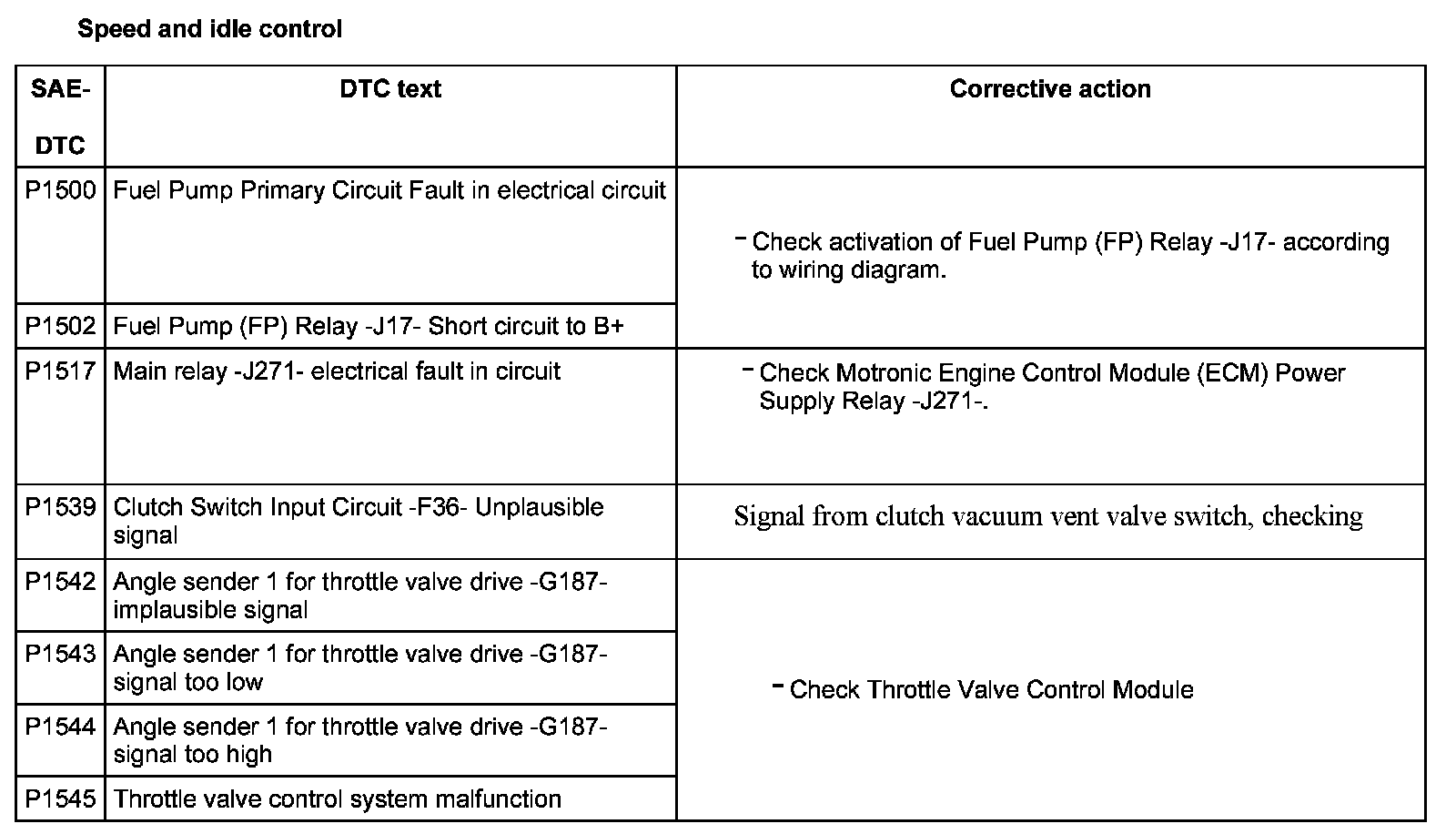 Speed and idle control

| SAE-DTC | DTC text | Corrective action |
|---|---|---|
| P1500 | Fuel Pump Primary Circuit Fault in electrical circuit | - Check activation of Fuel Pump (FP) Relay -J17- according to wiring diagram. |
| P1502 | Fuel Pump (FP) Relay -J17- Short circuit to B+ | |
| P1517 | Main relay -J271- electrical fault in circuit | - Check Motronic Engine Control Module (ECM) Power Supply Relay -J271-. |
| P1539 | Clutch Switch Input Circuit -F36- Unplausible signal | Signal from clutch vacuum vent valve switch, checking |
| P1542 | Angle sender 1 for throttle valve drive -G187- implausible signal | - Check Throttle Valve Control Module |
| P1543 | Angle sender 1 for throttle valve drive -G187- signal too low | |
| P1544 | Angle sender 1 for throttle valve drive -G187- signal too high | |
| P1545 | Throttle valve control system malfunction | |